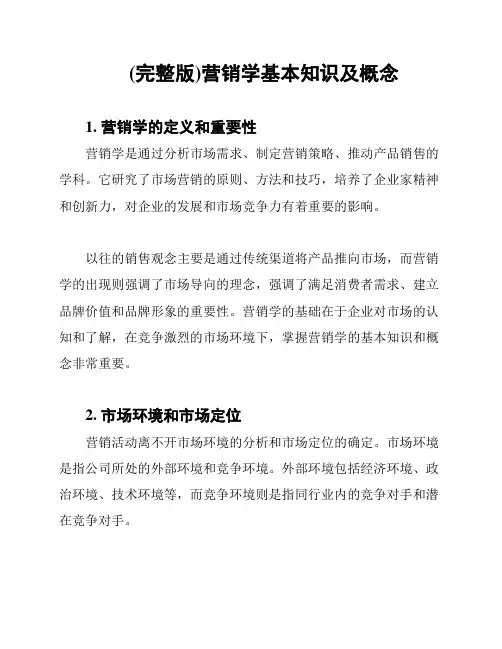 (完整版)营销学基本知识及概念

1. 营销学的定义和重要性

营销学是通过分析市场需求、制定营销策略、推动产品销售的学科。它研究了市场营销的原则、方法和技巧，培养了企业家精神和创新力，对企业的发展和市场竞争力有着重要的影响。

以往的销售观念主要是通过传统渠道将产品推向市场，而营销学的出现则强调了市场导向的理念，强调了满足消费者需求、建立品牌价值和品牌形象的重要性。营销学的基础在于企业对市场的认知和了解，在竞争激烈的市场环境下，掌握营销学的基本知识和概念非常重要。

2. 市场环境和市场定位

营销活动离不开市场环境的分析和市场定位的确定。市场环境是指公司所处的外部环境和竞争环境。外部环境包括经济环境、政治环境、技术环境等，而竞争环境则是指同行业内的竞争对手和潜在竞争对手。